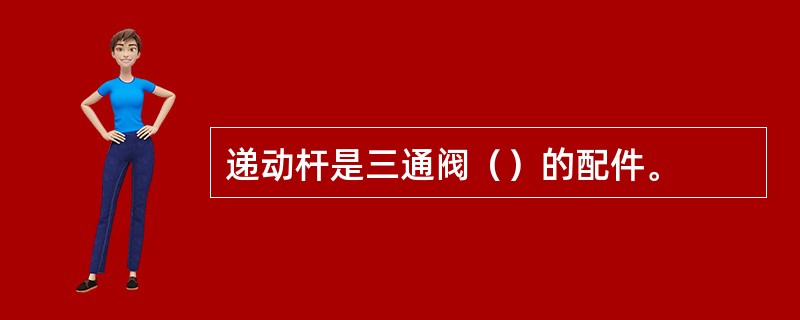 递动杆是三通阀（）的配件。